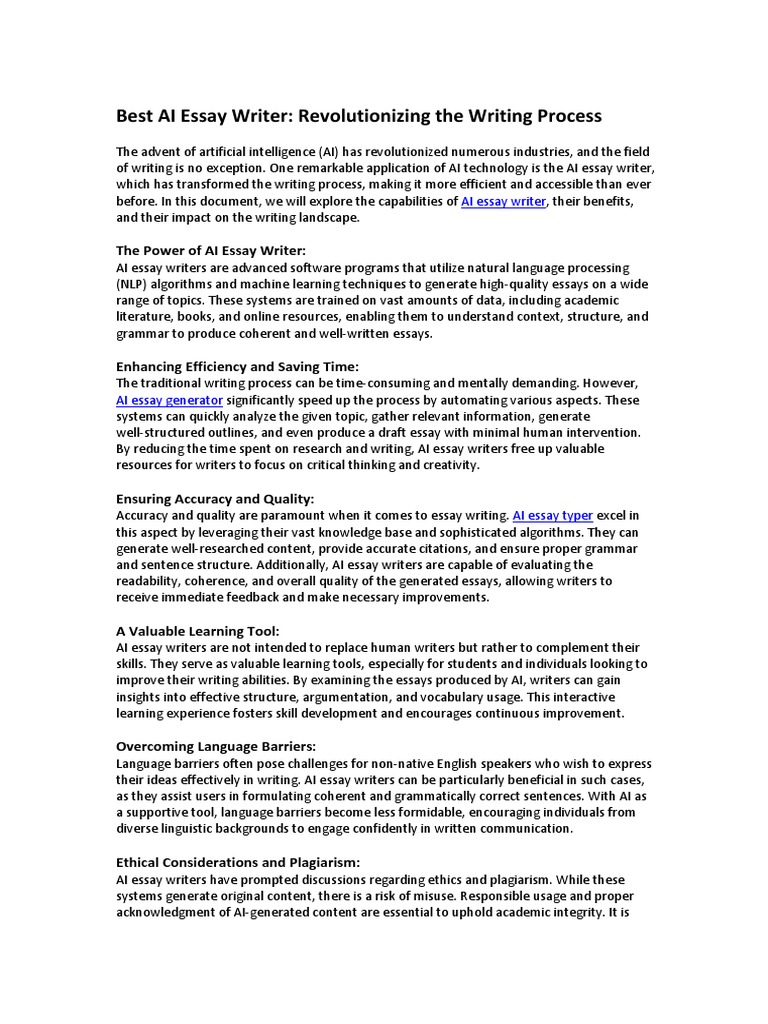 Best AI Essay Writer: Revolutionizing the Writing Process

The advent of artificial intelligence (AI) has revolutionized numerous industries, and the field of writing is no exception. One remarkable application of AI technology is the AI essay writer, which has transformed the writing process, making it more efficient and accessible than ever before. In this document, we will explore the capabilities of AI essay writer, their benefits, and their impact on the writing landscape.

The Power of AI Essay Writer:
AI essay writers are advanced software programs that utilize natural language processing (NLP) algorithms and machine learning techniques to generate high-quality essays on a wide range of topics. These systems are trained on vast amounts of data, including academic literature, books, and online resources, enabling them to understand context, structure, and grammar to produce coherent and well-written essays.

Enhancing Efficiency and Saving Time:
The traditional writing process can be time-consuming and mentally demanding. However, AI essay generator significantly speed up the process by automating various aspects. These systems can quickly analyze the given topic, gather relevant information, generate well-structured outlines, and even produce a draft essay with minimal human intervention. By reducing the time spent on research and writing, AI essay writers free up valuable resources for writers to focus on critical thinking and creativity.

Ensuring Accuracy and Quality:
Accuracy and quality are paramount when it comes to essay writing. AI essay typer excel in this aspect by leveraging their vast knowledge base and sophisticated algorithms. They can generate well-researched content, provide accurate citations, and ensure proper grammar and sentence structure. Additionally, AI essay writers are capable of evaluating the readability, coherence, and overall quality of the generated essays, allowing writers to receive immediate feedback and make necessary improvements.

A Valuable Learning Tool:
AI essay writers are not intended to replace human writers but rather to complement their skills. They serve as valuable learning tools, especially for students and individuals looking to improve their writing abilities. By examining the essays produced by AI, writers can gain insights into effective structure, argumentation, and vocabulary usage. This interactive learning experience fosters skill development and encourages continuous improvement.

Overcoming Language Barriers:
Language barriers often pose challenges for non-native English speakers who wish to express their ideas effectively in writing. AI essay writers can be particularly beneficial in such cases, as they assist users in formulating coherent and grammatically correct sentences. With AI as a supportive tool, language barriers become less formidable, encouraging individuals from diverse linguistic backgrounds to engage confidently in written communication.

Ethical Considerations and Plagiarism:
AI essay writers have prompted discussions regarding ethics and plagiarism. While these systems generate original content, there is a risk of misuse. Responsible usage and proper acknowledgment of AI-generated content are essential to uphold academic integrity. It is